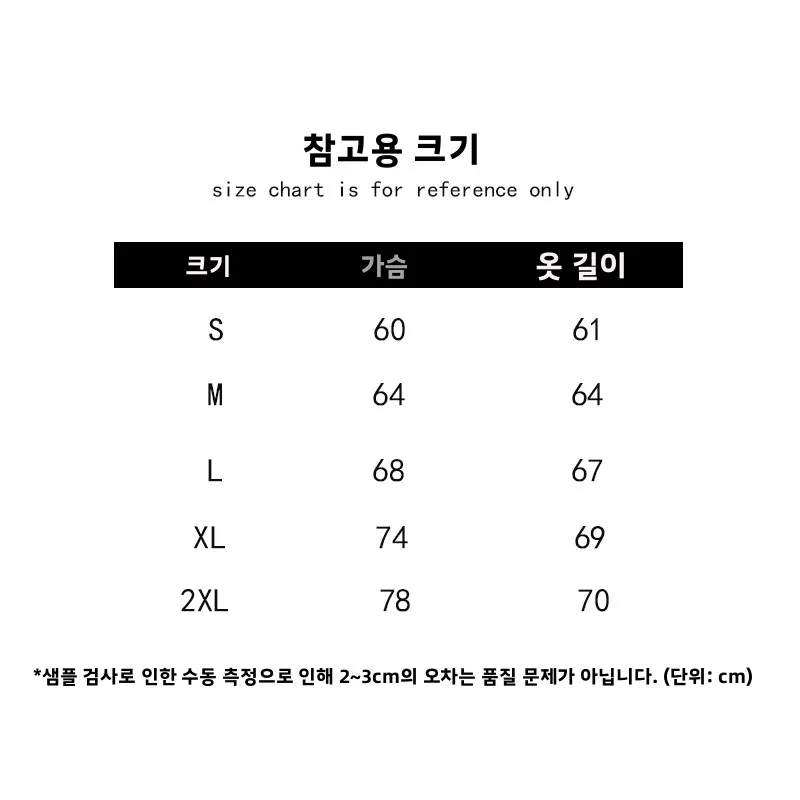 참고용 크기
size chart is for reference only

| 크기 | 가슴 | 옷 길이 |
|---|---|---|
| S | 60 | 61 |
| M | 64 | 64 |
| L | 68 | 67 |
| XL | 74 | 69 |
| 2XL | 78 | 70 |

*샘플 검사로 인한 수동 측정으로 인해 2~3cm의 오차는 품질 문제가 아닙니다. (단위: cm)